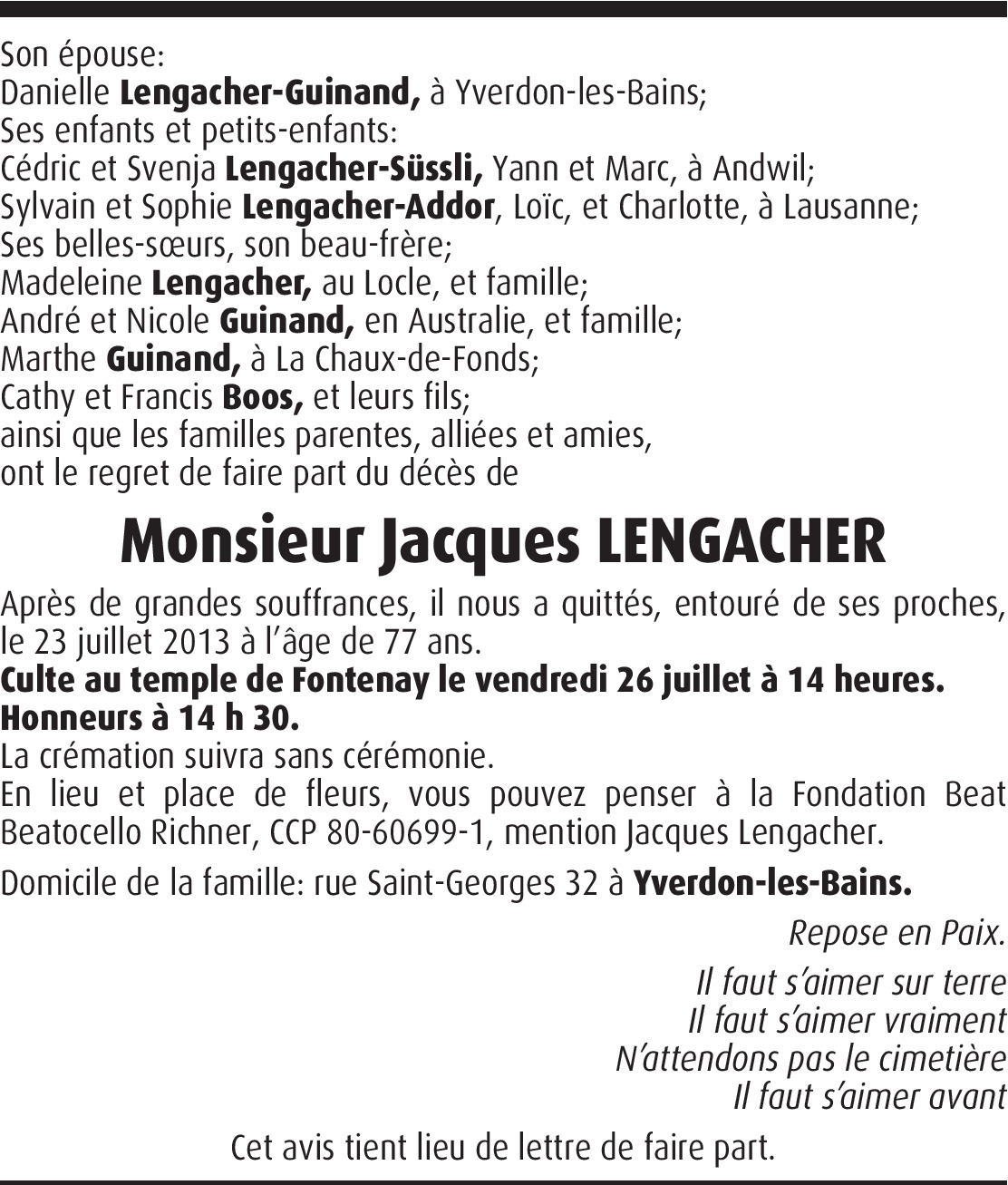 Son épouse:
Danielle Lengacher-Guinand, à Yverdon-les-Bains;
Ses enfants et petits-enfants:
Cédric et Svenja Lengacher-Süssli, Yann et Marc, à Andwil;
Sylvain et Sophie Lengacher-Addor, Loïc, et Charlotte, à Lausanne;
Ses belles-sœurs, son beau-frère;
Madeleine Lengacher, au Locle, et famille;
André et Nicole Guinand, en Australie, et famille;
Marthe Guinand, à La Chaux-de-Fonds;
Cathy et Francis Boos, et leurs fils;
ainsi que les familles parentes, alliées et amies,
ont le regret de faire part du décès de

Monsieur Jacques LENGACHER

Après de grandes souffrances, il nous a quittés, entouré de ses proches, le 23 juillet 2013 à l'âge de 77 ans.
Culte au temple de Fontenay le vendredi 26 juillet à 14 heures.
Honneurs à 14 h 30.
La crémation suivra sans cérémonie.
En lieu et place de fleurs, vous pouvez penser à la Fondation Beat Beatocello Richner, CCP 80-60699-1, mention Jacques Lengacher.

Domicile de la famille: rue Saint-Georges 32 à Yverdon-les-Bains.

Repose en Paix.

Il faut s'aimer sur terre
Il faut s'aimer vraiment
N'attendons pas le cimetière
Il faut s'aimer avant

Cet avis tient lieu de lettre de faire part.